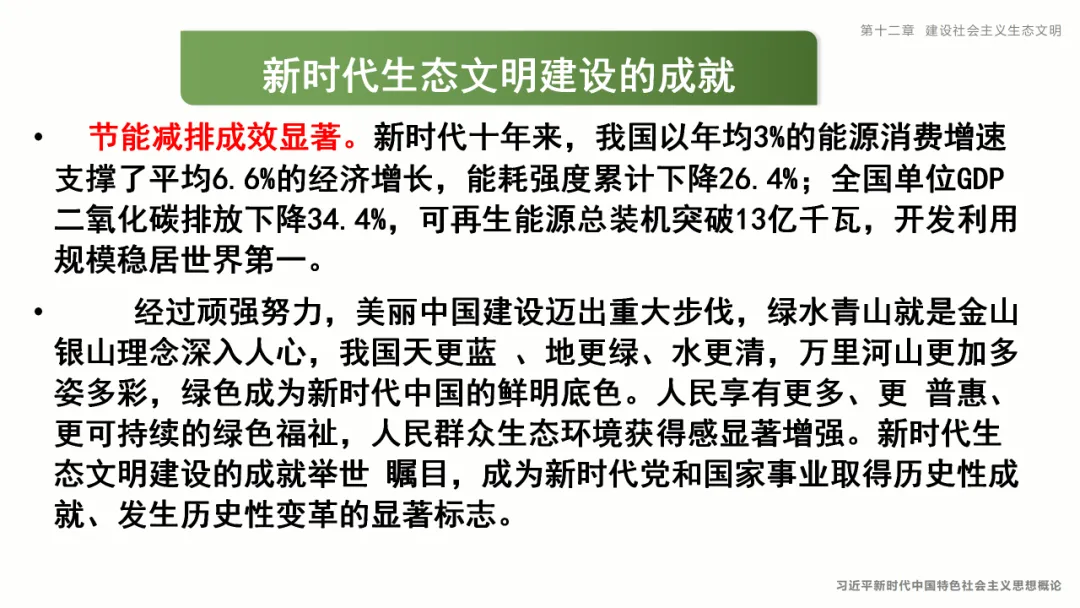 第十二章 建设社会主义生态文明

新时代生态文明建设的成就

• 节能减排成效显著。新时代十年来，我国以年均3%的能源消费增速支撑了平均6.6%的经济增长，能耗强度累计下降26.4%；全国单位GDP二氧化碳排放下降34.4%，可再生能源总装机突破13亿千瓦，开发利用规模稳居世界第一。

• 经过顽强努力，美丽中国建设迈出重大步伐，绿水青山就是金山银山理念深入人心，我国天更蓝、地更绿、水更清，万里河山更加多姿多彩，绿色成为新时代中国的鲜明底色。人民享有更多、更普惠、更可持续的绿色福祉，人民群众生态环境获得感显著增强。新时代生态文明建设的成就举世瞩目，成为新时代党和国家事业取得历史性成就、发生历史性变革的显著标志。

习近平新时代中国特色社会主义思想概论